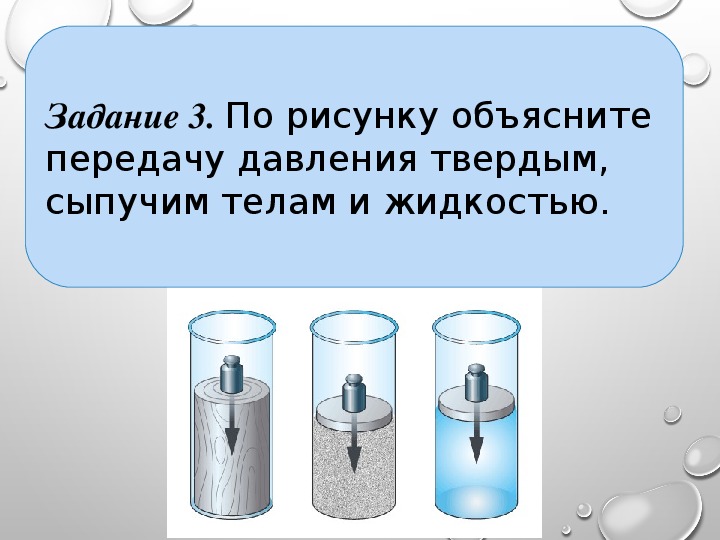 Задание 3. По рисунку объясните передачу давления твердым, сыпучим телам и жидкостью.